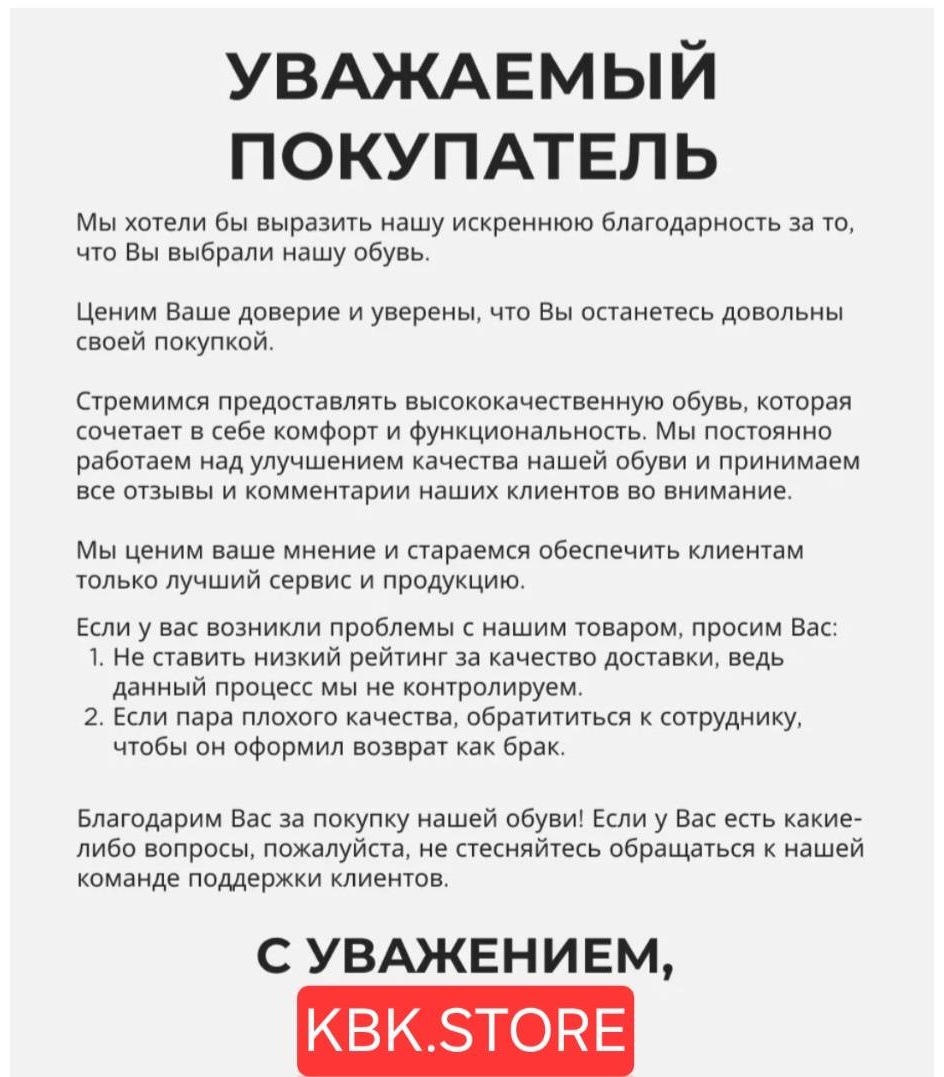 УВАЖАЕМЫЙ ПОКУПАТЕЛЬ

Мы хотели бы выразить нашу искреннюю благодарность за то, что Вы выбрали нашу обувь.

Ценим Ваше доверие и уверены, что Вы останетесь довольны своей покупкой.

Стремимся предоставлять высококачественную обувь, которая сочетает в себе комфорт и функциональность. Мы постоянно работаем над улучшением качества нашей обуви и принимаем все отзывы и комментарии наших клиентов во внимание.

Мы ценим ваше мнение и стараемся обеспечить клиентам только лучший сервис и продукцию.

Если у вас возникли проблемы с нашим товаром, просим Вас:
1. Не ставить низкий рейтинг за качество доставки, ведь данный процесс мы не контролируем.
2. Если пара плохого качества, обратититься к сотруднику, чтобы он оформил возврат как брак.

Благодарим Вас за покупку нашей обуви! Если у Вас есть какие-либо вопросы, пожалуйста, не стесняйтесь обращаться к нашей команде поддержки клиентов.

С УВАЖЕНИЕМ,
KBK.STORE